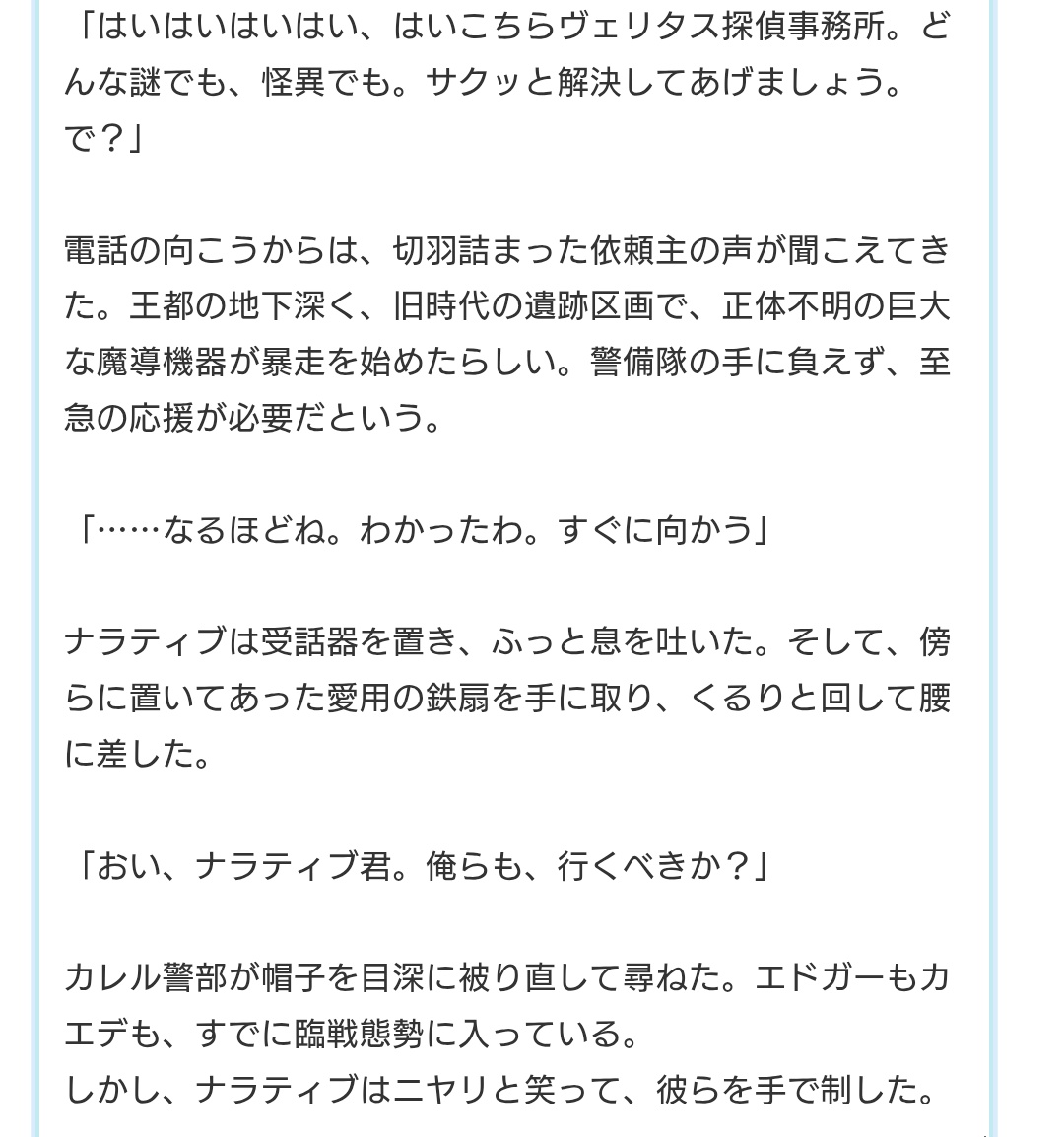 「はいはいはいはい、はいこちらヴェリタス探偵事務所。どんな謎でも、怪異でも。サクッと解決してあげましょう。で？」

電話の向こうからは、切羽詰まった依頼主の声が聞こえてきた。王都の地下深く、旧時代の遺跡区画で、正体不明の巨大な魔導機器が暴走を始めたらしい。警備隊の手に負えず、至急の応援が必要だという。

「……なるほどね。わかったわ。すぐに向かう」

ナラティブは受話器を置き、ふっと息を吐いた。そして、傍らに置いてあった愛用の鉄扇を手に取り、くるりと回して腰に差した。

「おい、ナラティブ君。俺らも、行くべきか？」

カレル警部が帽子を目深に被り直して尋ねた。エドガーもカエデも、すでに臨戦態勢に入っている。
しかし、ナラティブはニヤリと笑って、彼らを手で制した。